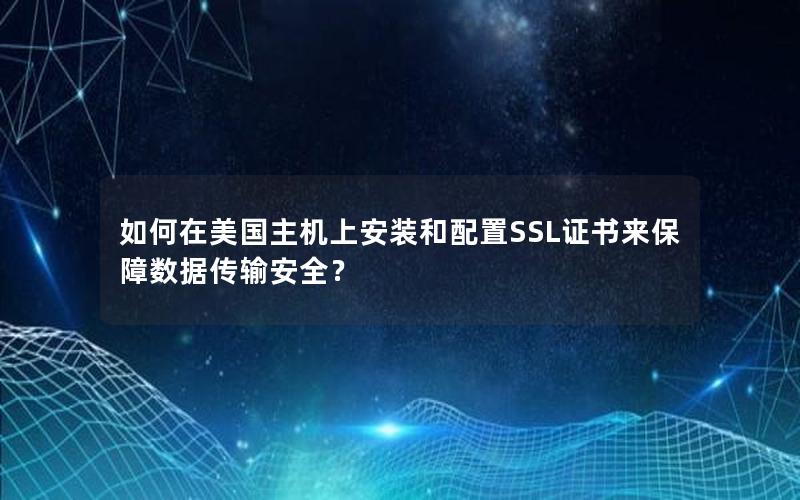 如何在美国主机上安装和配置SSL证书来保障数据传输安全？